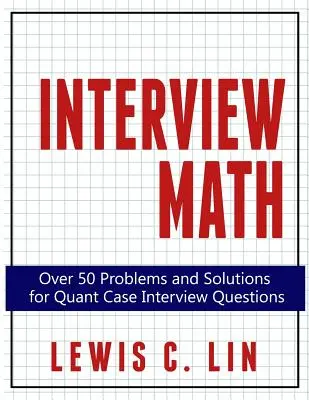 INTERVIEW
MATH

Over 50 Problems and Solutions for Quant Case Interview Questions

LEWIS C. LIN